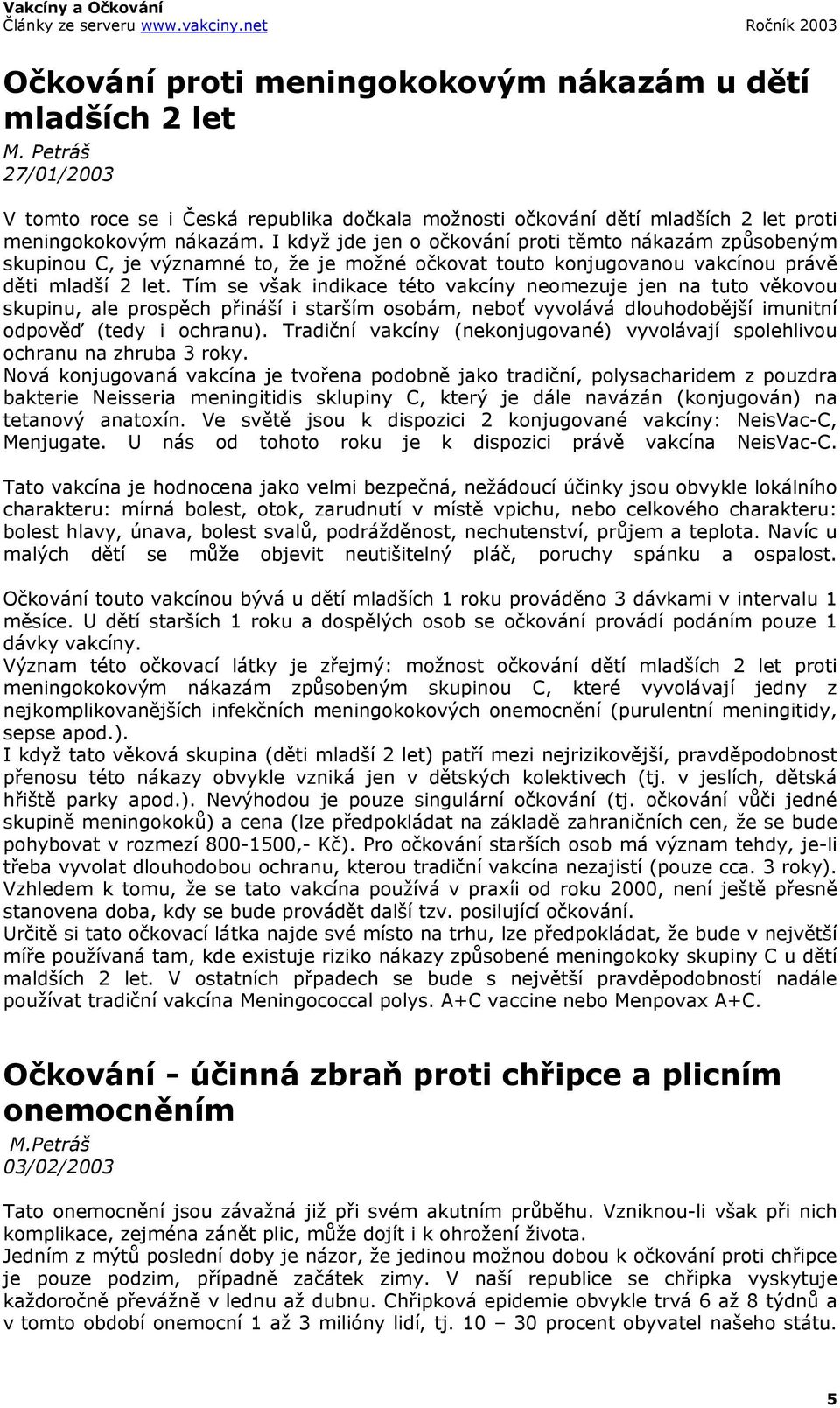 Vakcíny a Očkování
Články ze serveru www.vakciny.net Ročník 2003

Očkování proti meningokokovým nákazám u dětí mladších 2 let
M. Petráš
27/01/2003

V tomto roce se i Česká republika dočkala možnosti očkování dětí mladších 2 let proti meningokokovým nákazám. I když jde jen o očkování proti těmto nákazám způsobeným skupinou C, je významné to, že je možné očkovat touto konjugovanou vakcínou právě děti mladší 2 let. Tím se však indikace této vakcíny neomezuje jen na tuto věkovou skupinu, ale prospěch přináší i starším osobám, neboť vyvolává dlouhodobější imunitní odpověď (tedy i ochranu). Tradiční vakcíny (nekonjugované) vyvolávají spolehlivou ochranu na zhruba 3 roky.
Nová konjugovaná vakcína je tvořena podobně jako tradiční, polysacharidem z pouzdra bakterie Neisseria meningitidis sklupiny C, který je dále navázán (konjugován) na tetanový anatoxín. Ve světě jsou k dispozici 2 konjugované vakcíny: NeisVac-C, Menjugate. U nás od tohoto roku je k dispozici právě vakcína NeisVac-C.

Tato vakcína je hodnocena jako velmi bezpečná, nežádoucí účinky jsou obvykle lokálního charakteru: mírná bolest, otok, zarudnutí v místě vpichu, nebo celkového charakteru: bolest hlavy, únava, bolest svalů, podrážděnost, nechutenství, průjem a teplota. Navíc u malých dětí se může objevit neutišitelný pláč, poruchy spánku a ospalost.

Očkování touto vakcínou bývá u dětí mladších 1 roku prováděno 3 dávkami v intervalu 1 měsíce. U dětí starších 1 roku a dospělých osob se očkování provádí podáním pouze 1 dávky vakcíny.
Význam této očkovací látky je zřejmý: možnost očkování dětí mladších 2 let proti meningokokovým nákazám způsobeným skupinou C, které vyvolávají jedny z nejkomplikovanějších infekčních meningokokových onemocnění (purulentní meningitidy, sepse apod.).
I když tato věková skupina (děti mladší 2 let) patří mezi nejrizikovější, pravděpodobnost přenosu této nákazy obvykle vzniká jen v dětských kolektivech (tj. v jeslích, dětská hřiště parky apod.). Nevýhodou je pouze singulární očkování (tj. očkování vůči jedné skupině meningokoků) a cena (lze předpokládat na základě zahraničních cen, že se bude pohybovat v rozmezí 800-1500,- Kč). Pro očkování starších osob má význam tehdy, je-li třeba vyvolat dlouhodobou ochranu, kterou tradiční vakcína nezajistí (pouze cca. 3 roky). Vzhledem k tomu, že se tato vakcína používá v praxii od roku 2000, není ještě přesně stanovena doba, kdy se bude provádět další tzv. posilující očkování.
Určitě si tato očkovací látka najde své místo na trhu, lze předpokládat, že bude v největší míře používaná tam, kde existuje riziko nákazy způsobené meningokoky skupiny C u dětí maldších 2 let. V ostatních případech se bude s největší pravděpodobností nadále používat tradiční vakcína Meningococcal polys. A+C vaccine nebo Menpovax A+C.

Očkování - účinná zbraň proti chřipce a plicním onemocněním
M.Petráš
03/02/2003

Tato onemocnění jsou závažná již při svém akutním průběhu. Vzniknou-li však při nich komplikace, zejména zánět plic, může dojít i k ohrožení života.
Jedním z mýtů poslední doby je názor, že jedinou možnou dobou k očkování proti chřipce je pouze podzim, případně začátek zimy. V naší republice se chřipka vyskytuje každoročně převážně v lednu až dubnu. Chřipková epidemie obvykle trvá 6 až 8 týdnů a v tomto období onemocní 1 až 3 milióny lidí, tj. 10 – 30 procent obyvatel našeho státu.

5